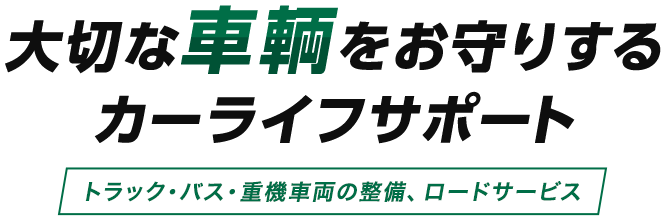 大切な車輌をお守りする
カーライフサポート

トラック・バス・重機車両の整備、ロードサービス